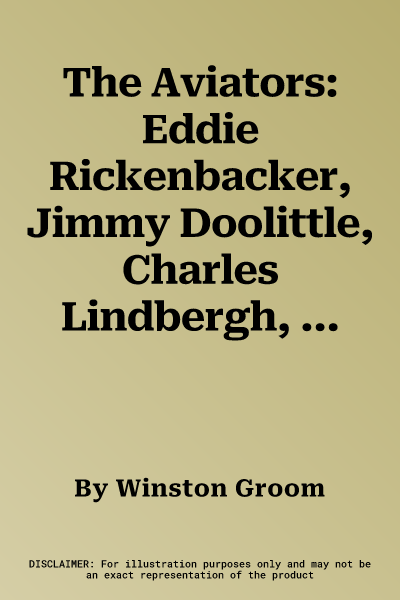 The Aviators: Eddie Rickenbacker, Jimmy Doolittle, Charles Lindbergh, ...

By Winston Groom

DISCLAIMER: For illustration purposes only and may not be an exact representation of the product